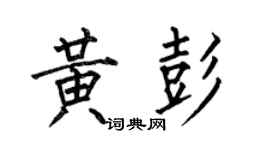 黄彭
词典网